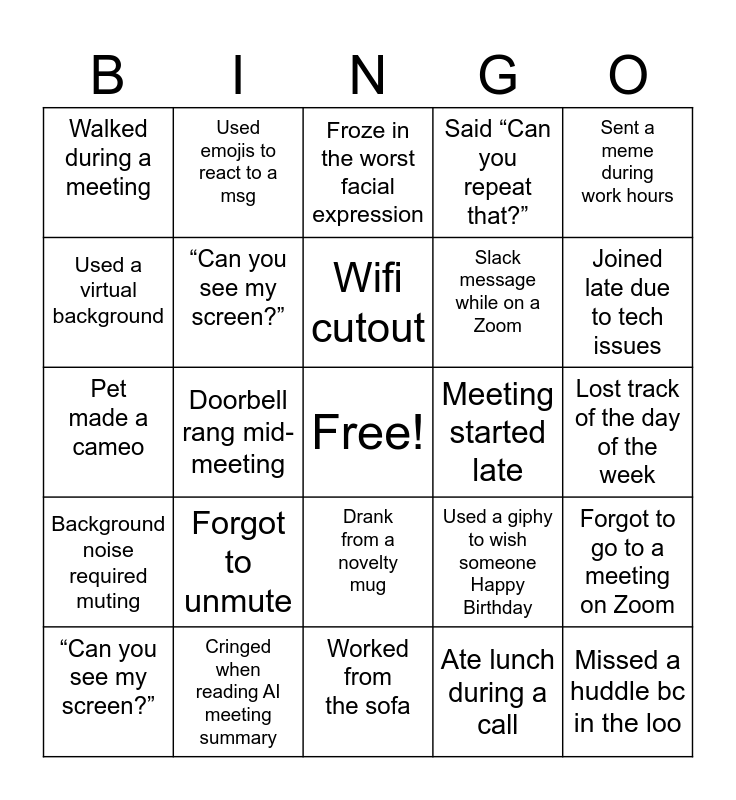 | B | I | N | G | O |
|---|---|---|---|---|
| Walked during a meeting | Used emojis to react to a msg | Froze in the worst facial expression | Said "Can you repeat that?" | Sent a meme during work hours |
| Used a virtual background | "Can you see my screen?" | Wifi cutout | Slack message while on a Zoom | Joined late due to tech issues |
| Pet made a cameo | Doorbell rang mid-meeting | Free! | Meeting started late | Lost track of the day of the week |
| Background noise required muting | Forgot to unmute | Drank from a novelty mug | Used a giphy to wish someone Happy Birthday | Forgot to go to a meeting on Zoom |
| "Can you see my screen?" | Cringed when reading AI meeting summary | Worked from the sofa | Ate lunch during a call | Missed a huddle bc in the loo |